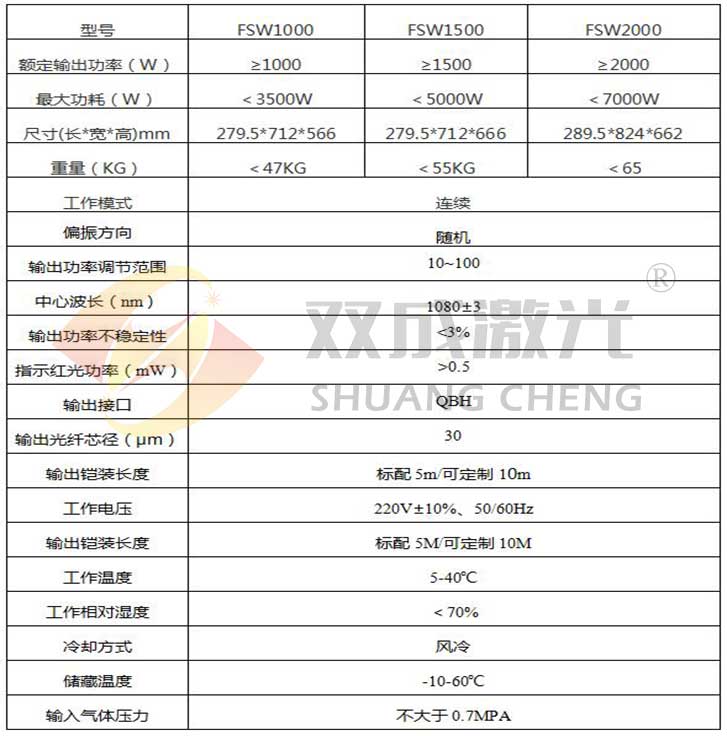 | 型号 | FSW1000 | FSW1500 | FSW2000 |
|---|---|---|---|
| 额定输出功率（W） | ≥1000 | ≥1500 | ≥2000 |
| 最大功耗（W） | ＜3500W | ＜5000W | ＜7000W |
| 尺寸(长*宽*高)mm | 279.5*712*566 | 279.5*712*666 | 289.5*824*662 |
| 重量（KG） | ＜47KG | ＜55KG | ＜65 |
| 工作模式 | 连续 | | |
| 偏振方向 | 随机 | | |
| 输出功率调节范围 | 10~100 | | |
| 中心波长（nm） | 1080±3 | | |
| 输出功率不稳定性 | <3% | | |
| 指示红光功率（mW） | >0.5 | | |
| 输出接口 | QBH | | |
| 输出光纤芯径（μm） | 30 | | |
| 输出铠装长度 | 标配 5m/可定制 10m | | |
| 工作电压 | 220V±10%、50/60Hz | | |
| 输出铠装长度 | 标配 5M/可定制 10M | | |
| 工作温度 | 5-40℃ | | |
| 工作相对湿度 | ＜70% | | |
| 冷却方式 | 风冷 | | |
| 储藏温度 | -10-60℃ | | |
| 输入气体压力 | 不大于 0.7MPA | | |

双成激光 ®
SHUANG CHENG